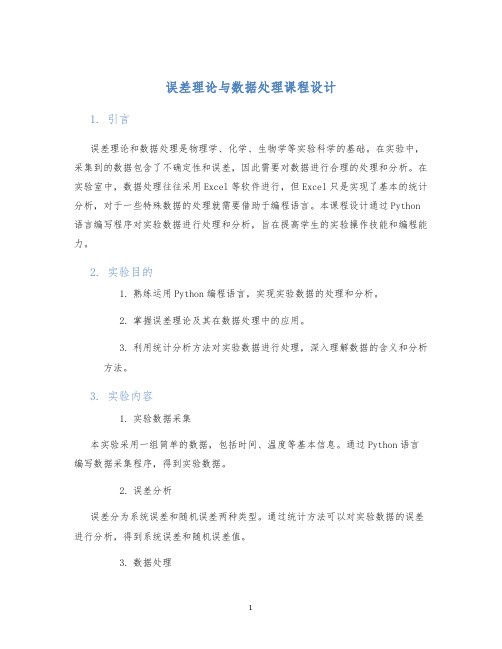 误差理论与数据处理课程设计

1. 引言

误差理论和数据处理是物理学、化学、生物学等实验科学的基础。在实验中，采集到的数据包含了不确定性和误差，因此需要对数据进行合理的处理和分析。在实验室中，数据处理往往采用Excel等软件进行，但Excel只是实现了基本的统计分析，对于一些特殊数据的处理就需要借助于编程语言。本课程设计通过Python语言编写程序对实验数据进行处理和分析，旨在提高学生的实验操作技能和编程能力。

2. 实验目的

1. 熟练运用Python编程语言，实现实验数据的处理和分析。

2. 掌握误差理论及其在数据处理中的应用。

3. 利用统计分析方法对实验数据进行处理，深入理解数据的含义和分析方法。

3. 实验内容

1. 实验数据采集

本实验采用一组简单的数据，包括时间、温度等基本信息。通过Python语言编写数据采集程序，得到实验数据。

2. 误差分析

误差分为系统误差和随机误差两种类型。通过统计方法可以对实验数据的误差进行分析，得到系统误差和随机误差值。

3. 数据处理

1